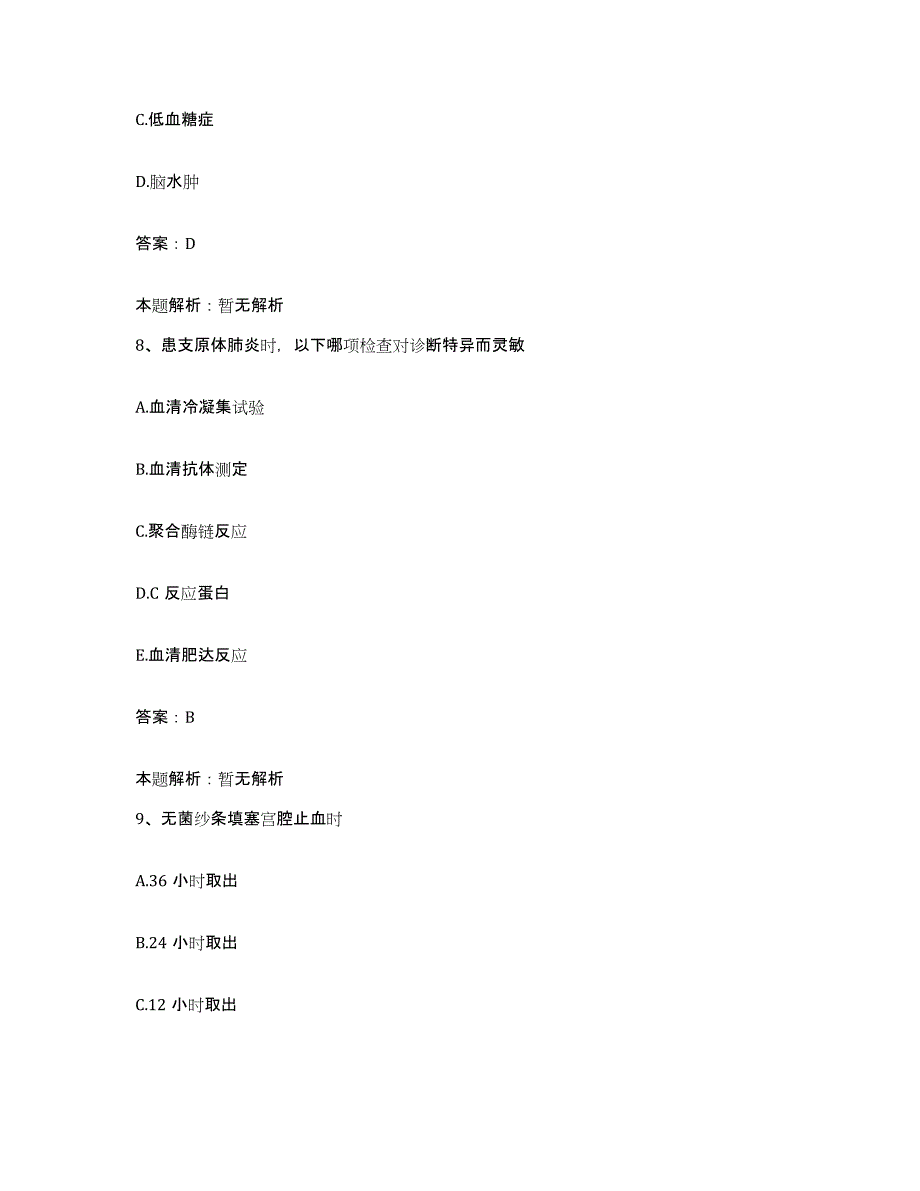 C.低血糖症

D.脑水肿

答案：D

本题解析：暂无解析

8、患支原体肺炎时，以下哪项检查对诊断特异而灵敏

A.血清冷凝集试验

B.血清抗体测定

C.聚合酶链反应

D.C 反应蛋白

E.血清肥达反应

答案：B

本题解析：暂无解析

9、无菌纱条填塞宫腔止血时

A.36 小时取出

B.24 小时取出

C.12 小时取出